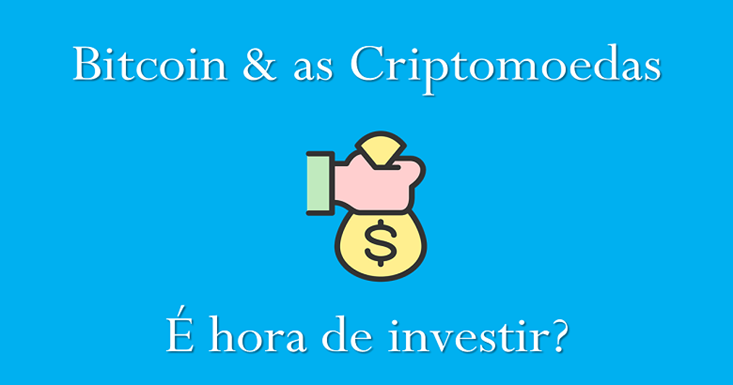 Bitcoin & as Criptomoedas

$

É hora de investir?